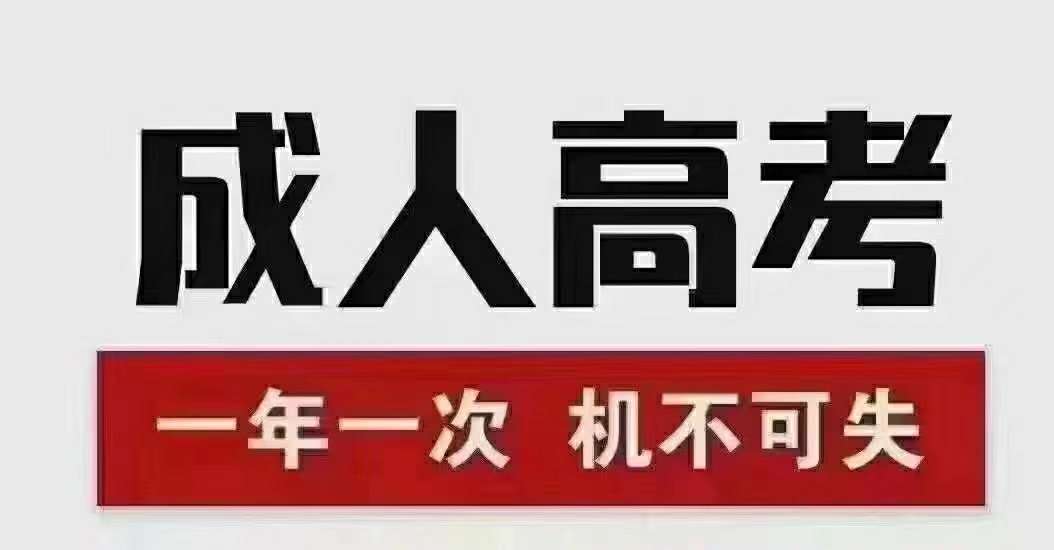 成人高考

一年一次 机不可失